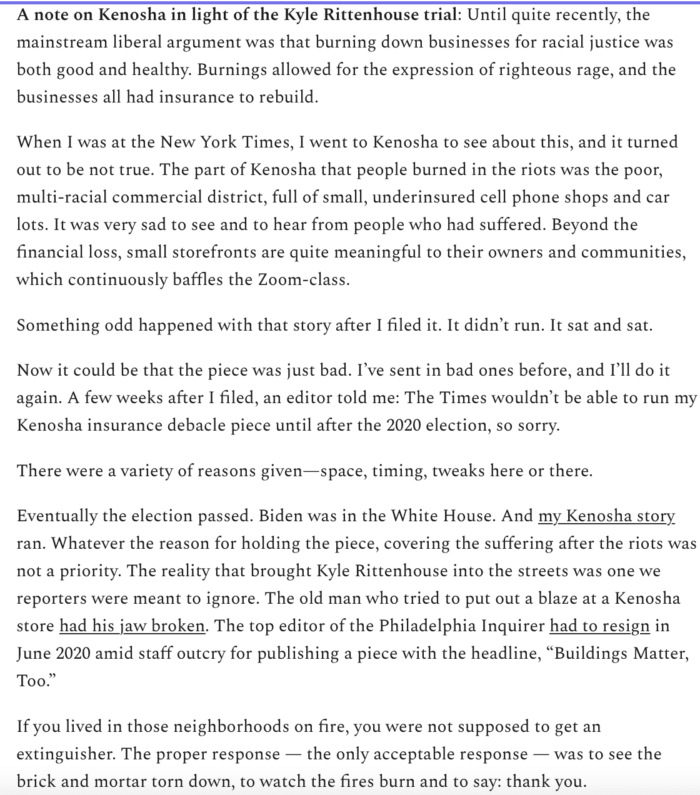 A note on Kenosha in light of the Kyle Rittenhouse trial: Until quite recently, the mainstream liberal argument was that burning down businesses for racial justice was both good and healthy. Burnings allowed for the expression of righteous rage, and the businesses all had insurance to rebuild.

When I was at the New York Times, I went to Kenosha to see about this, and it turned out to be not true. The part of Kenosha that people burned in the riots was the poor, multi-racial commercial district, full of small, underinsured cell phone shops and car lots. It was very sad to see and to hear from people who had suffered. Beyond the financial loss, small storefronts are quite meaningful to their owners and communities, which continuously baffles the Zoom-class.

Something odd happened with that story after I filed it. It didn't run. It sat and sat.

Now it could be that the piece was just bad. I've sent in bad ones before, and I'll do it again. A few weeks after I filed, an editor told me: The Times wouldn't be able to run my Kenosha insurance debacle piece until after the 2020 election, so sorry.

There were a variety of reasons given—space, timing, tweaks here or there.

Eventually the election passed. Biden was in the White House. And my Kenosha story ran. Whatever the reason for holding the piece, covering the suffering after the riots was not a priority. The reality that brought Kyle Rittenhouse into the streets was one we reporters were meant to ignore. The old man who tried to put out a blaze at a Kenosha store had his jaw broken. The top editor of the Philadelphia Inquirer had to resign in June 2020 amid staff outcry for publishing a piece with the headline, "Buildings Matter, Too."

If you lived in those neighborhoods on fire, you were not supposed to get an extinguisher. The proper response — the only acceptable response — was to see the brick and mortar torn down, to watch the fires burn and to say: thank you.